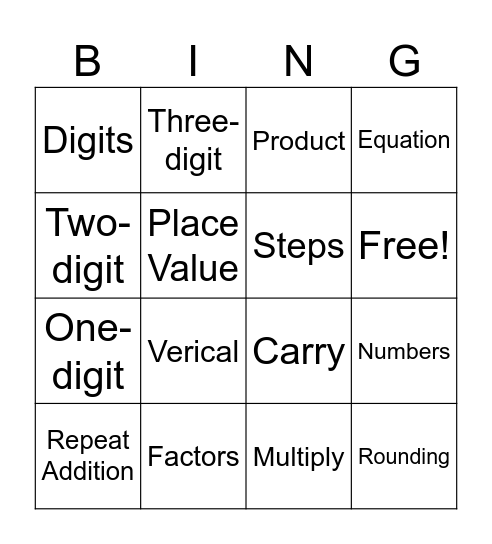 | B | I | N | G |
|---|---|---|---|
| Digits | Three-digit | Product | Equation |
| Two-digit | Place Value | Steps | Free! |
| One-digit | Verical | Carry | Numbers |
| Repeat Addition | Factors | Multiply | Rounding |